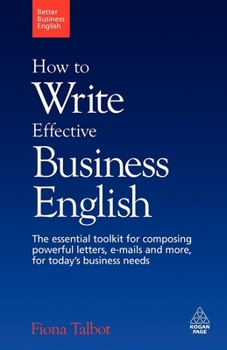 Better Business English

How to Write Effective Business English

The essential toolkit for composing powerful letters, e-mails and more, for today's business needs

Fiona Talbot

KOGAN PAGE